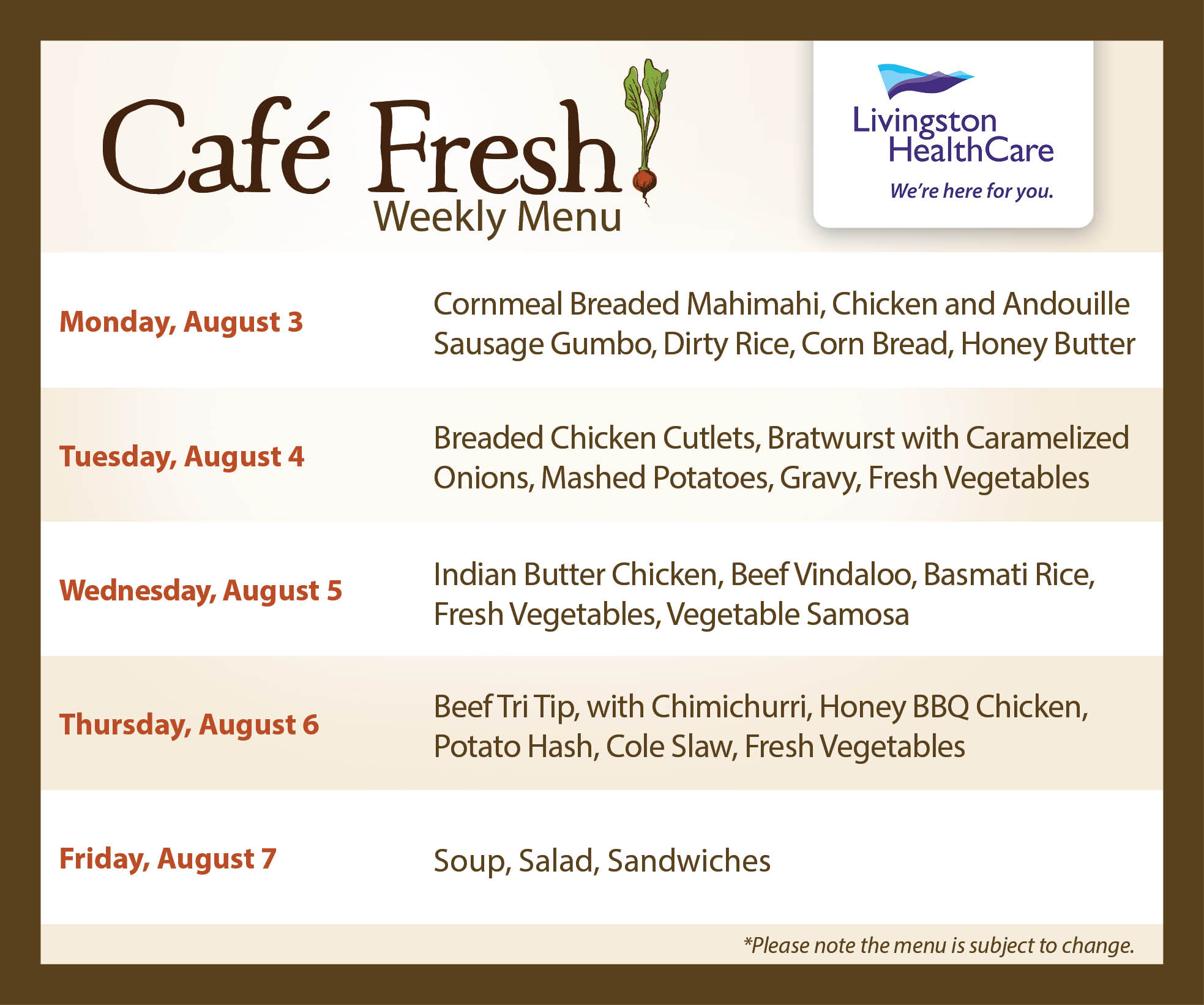 Café Fresh
Weekly Menu

Livingston
HealthCare
We're here for you.

Monday, August 3
Cornmeal Breaded Mahimahi, Chicken and Andouille Sausage Gumbo, Dirty Rice, Corn Bread, Honey Butter

Tuesday, August 4
Breaded Chicken Cutlets, Bratwurst with Caramelized Onions, Mashed Potatoes, Gravy, Fresh Vegetables

Wednesday, August 5
Indian Butter Chicken, Beef Vindaloo, Basmati Rice, Fresh Vegetables, Vegetable Samosa

Thursday, August 6
Beef Tri Tip, with Chimichurri, Honey BBQ Chicken, Potato Hash, Cole Slaw, Fresh Vegetables

Friday, August 7
Soup, Salad, Sandwiches

*Please note the menu is subject to change.